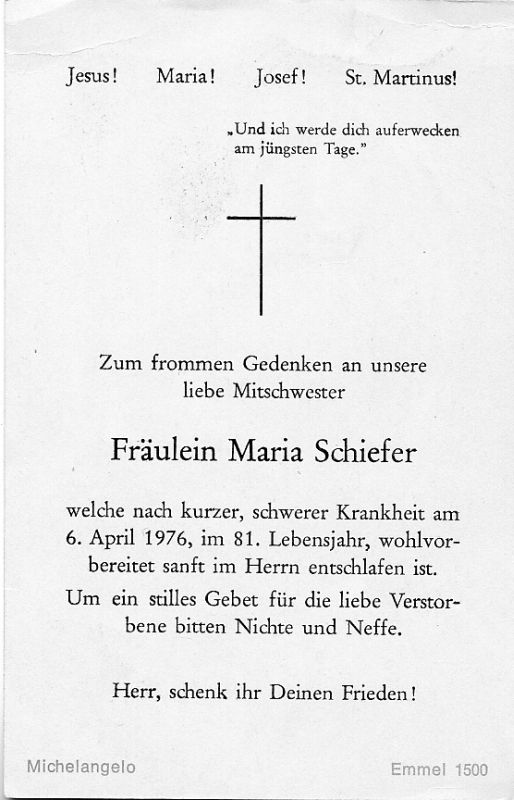 Jesus! Maria! Josef! St. Martinus!

„Und ich werde dich auferwecken am jüngsten Tage."

Zum frommen Gedenken an unsere liebe Mitschwester

Fräulein Maria Schiefer

welche nach kurzer, schwerer Krankheit am 6. April 1976, im 81. Lebensjahr, wohlvorbereitet sanft im Herrn entschlafen ist. Um ein stilles Gebet für die liebe Verstorbene bitten Nichte und Neffe.

Herr, schenk ihr Deinen Frieden!

Michelangelo

Emmel 1500